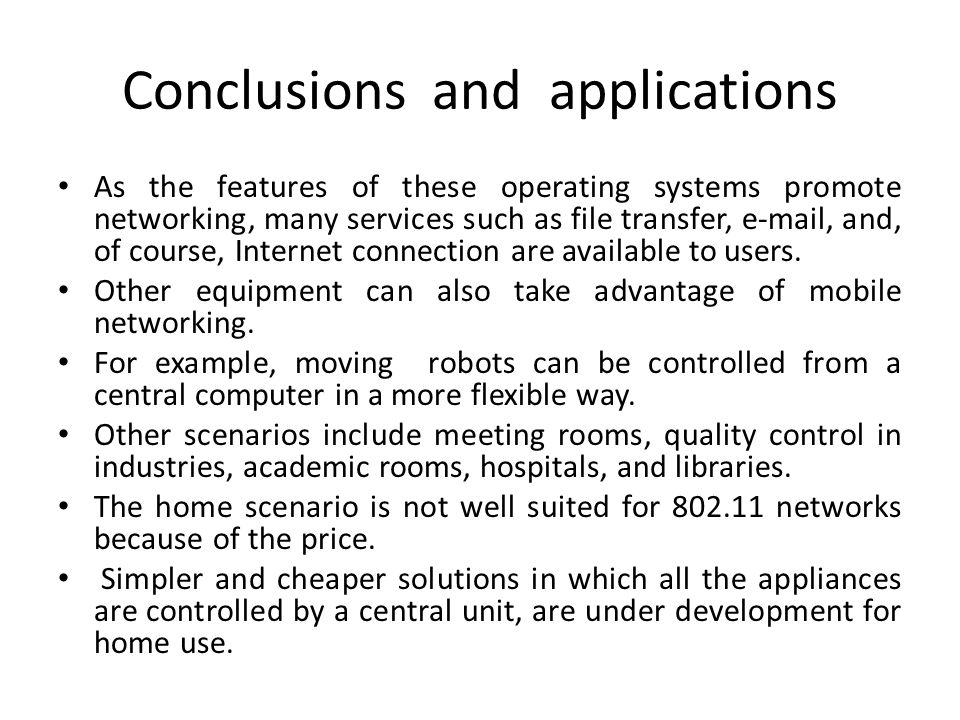 Conclusions and applications

• As the features of these operating systems promote networking, many services such as file transfer, e-mail, and, of course, Internet connection are available to users.
• Other equipment can also take advantage of mobile networking.
• For example, moving robots can be controlled from a central computer in a more flexible way.
• Other scenarios include meeting rooms, quality control in industries, academic rooms, hospitals, and libraries.
• The home scenario is not well suited for 802.11 networks because of the price.
• Simpler and cheaper solutions in which all the appliances are controlled by a central unit, are under development for home use.